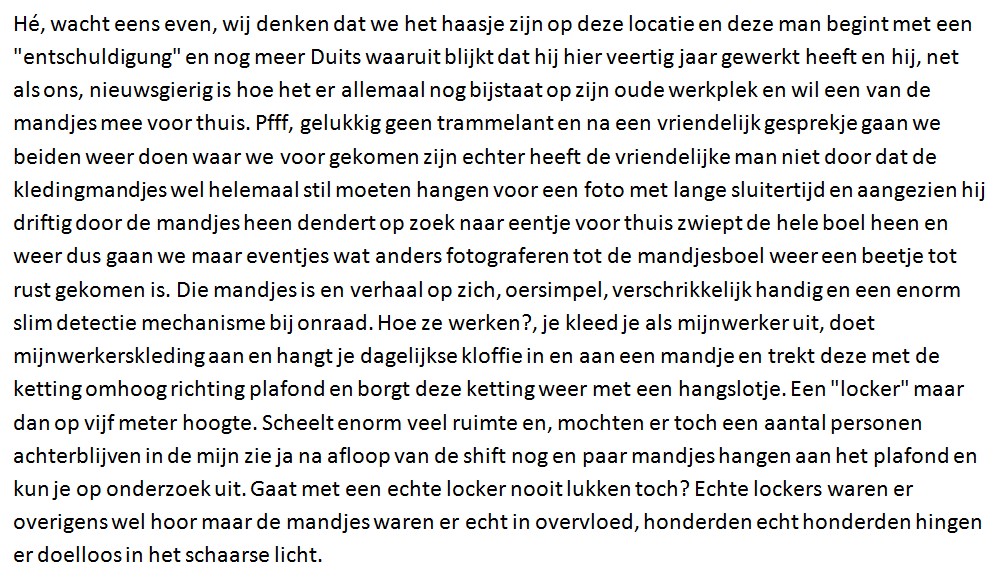 Hé, wacht eens even, wij denken dat we het haasje zijn op deze locatie en deze man begint met een "entschuldigung" en nog meer Duits waaruit blijkt dat hij hier veertig jaar gewerkt heeft en hij, net als ons, nieuwsgierig is hoe het er allemaal nog bijstaat op zijn oude werkplek en wil een van de mandjes mee voor thuis. Pfff, gelukkig geen trammelant en na een vriendelijk gesprekje gaan we beiden weer doen waar we voor gekomen zijn echter heeft de vriendelijke man niet door dat de kledingmandjes wel helemaal stil moeten hangen voor een foto met lange sluitertijd en aangezien hij driftig door de mandjes heen dendert op zoek naar eentje voor thuis zwiept de hele boel heen en weer dus gaan we maar eventjes wat anders fotograferen tot de mandjesboel weer een beetje tot rust gekomen is. Die mandjes is en verhaal op zich, oersimpel, verschrikkelijk handig en een enorm slim detectie mechanisme bij onraad. Hoe ze werken?, je kleed je als mijnwerker uit, doet mijnwerkerskleding aan en hangt je dagelijkse kloffie in en aan een mandje en trekt deze met de ketting omhoog richting plafond en borgt deze ketting weer met een hangslotje. Een "locker" maar dan op vijf meter hoogte. Scheelt enorm veel ruimte en, mochten er toch een aantal personen achterblijven in de mijn zie ja na afloop van de shift nog en paar mandjes hangen aan het plafond en kun je op onderzoek uit. Gaat met een echte locker nooit lukken toch? Echte lockers waren er overigens wel hoor maar de mandjes waren er echt in overvloed, honderden echt honderden hingen er doelloos in het schaarse licht.